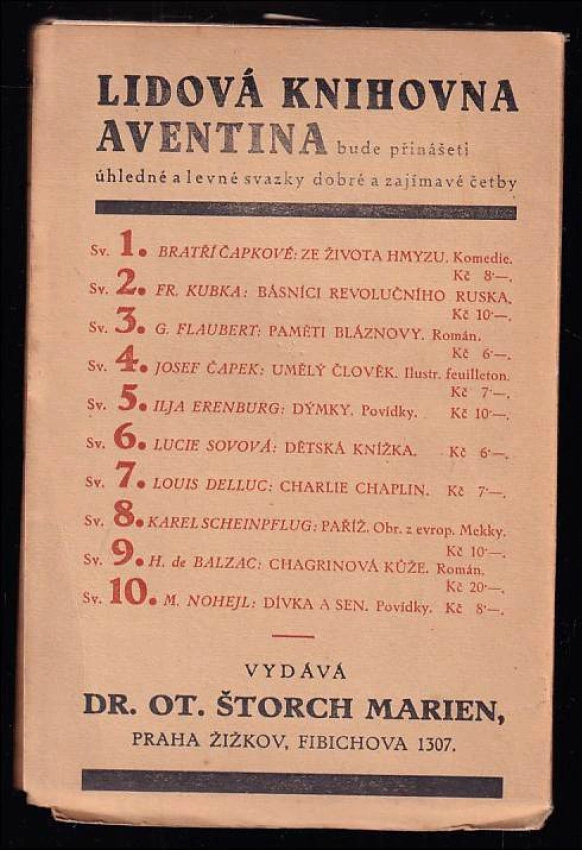 LIDOVÁ KNIHOVNA AVENTINA bude přinášeti úhledné a levné svazky dobré a zajímavé četby

Sv. 1. BRATŘÍ ČAPKOVÉ: ZE ŽIVOTA HMYZU. Komedie. Kč 8·—.
Sv. 2. FR. KUBKA: BÁSNÍCI REVOLUČNÍHO RUSKA. Kč 10·—.
Sv. 3. G. FLAUBERT: PAMĚTI BLÁZNOVY. Román. Kč 6·—.
Sv. 4. JOSEF ČAPEK: UMĚLÝ ČLOVĚK. Ilustr. feuilleton. Kč 7·—.
Sv. 5. ILJA ERENBURG: DÝMKY. Povídky. Kč 10·—.
Sv. 6. LUCIE SOVOVÁ: DĚTSKÁ KNÍŽKA. Kč 6·—.
Sv. 7. LOUIS DELLUC: CHARLIE CHAPLIN. Kč 7·—.
Sv. 8. KAREL SCHEINPFLUG: PAŘÍŽ. Obr. z evrop. Mekky. Kč 10·—.
Sv. 9. H. de BALZAC: CHAGRINOVÁ KŮŽE. Román. Kč 20·—.
Sv. 10. M. NOHEJL: DÍVKA A SEN. Povídky. Kč 8·—.

VYDÁVÁ
DR. OT. ŠTORCH MARIEN,
PRAHA ŽIŽKOV, FIBICHOVA 1307.